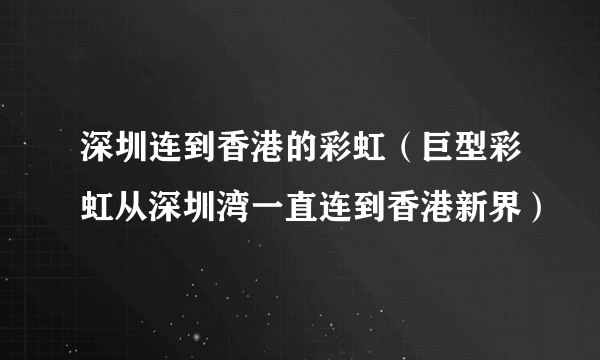 深圳连到香港的彩虹（巨型彩虹从深圳湾一直连到香港新界）